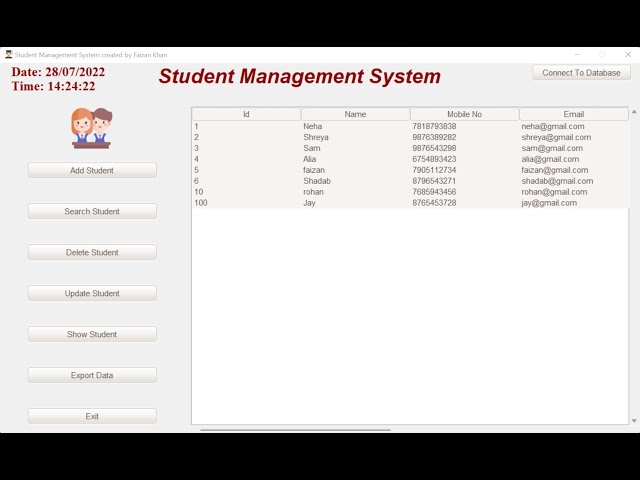 Student Management System created by Faizan Khan

Date: 28/07/2022
Time: 14:24:22

Student Management System

Connect To Database

Add Student

Search Student

Delete Student

Update Student

Show Student

Export Data

Exit

| Id | Name | Mobile No | Email |
|---|---|---|---|
| 1 | Neha | 7818793838 | neha@gmail.com |
| 2 | Shreya | 9876389282 | shreya@gmail.com |
| 3 | Sam | 9876543298 | sam@gmail.com |
| 4 | Alia | 6754893423 | alia@gmail.com |
| 5 | faizan | 7905112734 | faizan@gmail.com |
| 6 | Shadab | 8796543271 | shadab@gmail.com |
| 10 | rohan | 7685943456 | rohan@gmail.com |
| 100 | Jay | 8765453728 | jay@gmail.com |